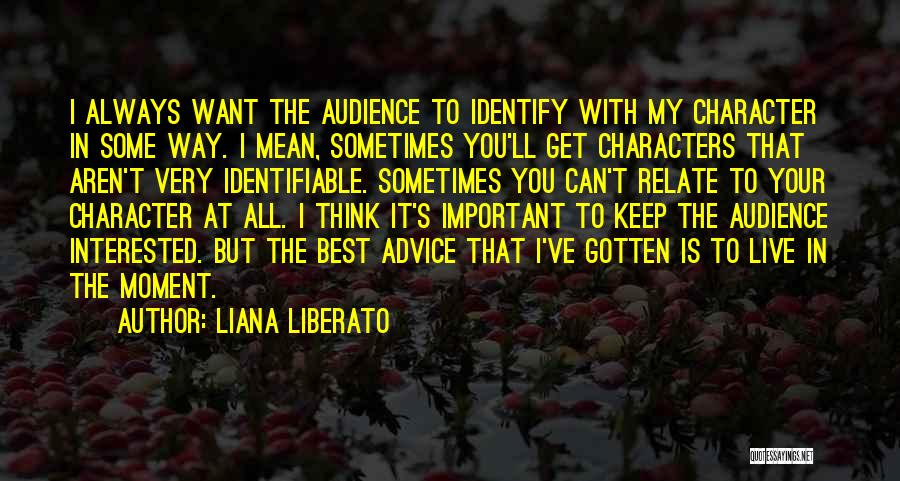 I ALWAYS WANT THE AUDIENCE TO IDENTIFY WITH MY CHARACTER IN SOME WAY. I MEAN, SOMETIMES YOU'LL GET CHARACTERS THAT AREN'T VERY IDENTIFIABLE. SOMETIMES YOU CAN'T RELATE TO YOUR CHARACTER AT ALL. I THINK IT'S IMPORTANT TO KEEP THE AUDIENCE INTERESTED. BUT THE BEST ADVICE THAT I'VE GOTTEN IS TO LIVE IN THE MOMENT.

AUTHOR: LIANA LIBERATO

QUOTESSAYINGS.NET